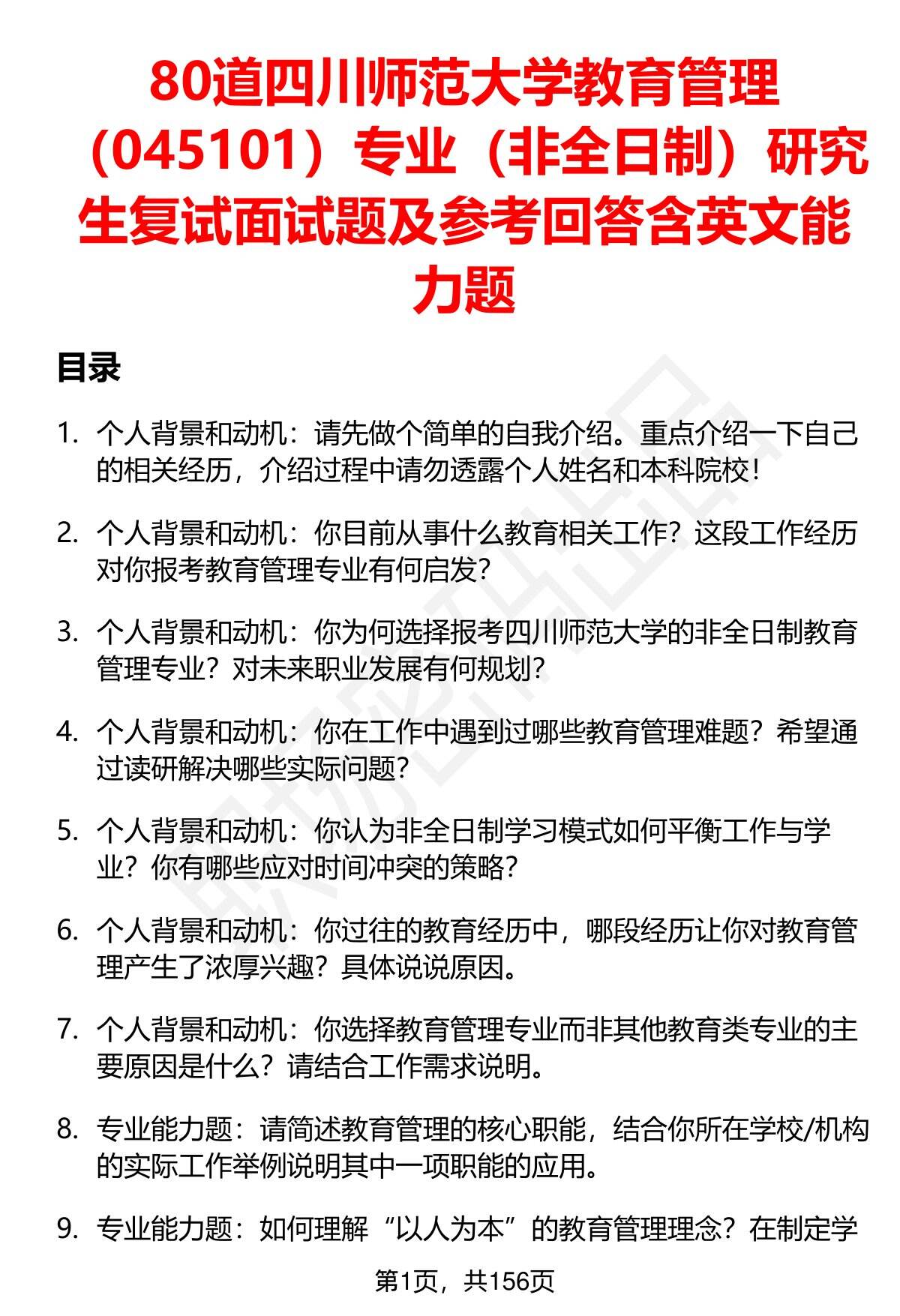 80道四川师范大学教育管理（045101）专业（非全日制）研究生复试面试题及参考回答含英文能力题

目录

1. 个人背景和动机：请先做个简单的自我介绍。重点介绍一下自己的相关经历，介绍过程中请勿透露个人姓名和本科院校！

2. 个人背景和动机：你目前从事什么教育相关工作？这段工作经历对你报考教育管理专业有何启发？

3. 个人背景和动机：你为何选择报考四川师范大学的非全日制教育管理专业？对未来职业发展有何规划？

4. 个人背景和动机：你在工作中遇到过哪些教育管理难题？希望通过读研解决哪些实际问题？

5. 个人背景和动机：你认为非全日制学习模式如何平衡工作与学业？你有哪些应对时间冲突的策略？

6. 个人背景和动机：你过往的教育经历中，哪段经历让你对教育管理产生了浓厚兴趣？具体说说原因。

7. 个人背景和动机：你选择教育管理专业而非其他教育类专业的主要原因是什么？请结合工作需求说明。

8. 专业能力题：请简述教育管理的核心职能，结合你所在学校/机构的实际工作举例说明其中一项职能的应用。

9. 专业能力题：如何理解“以人为本”的教育管理理念？在制定学

第1页，共156页